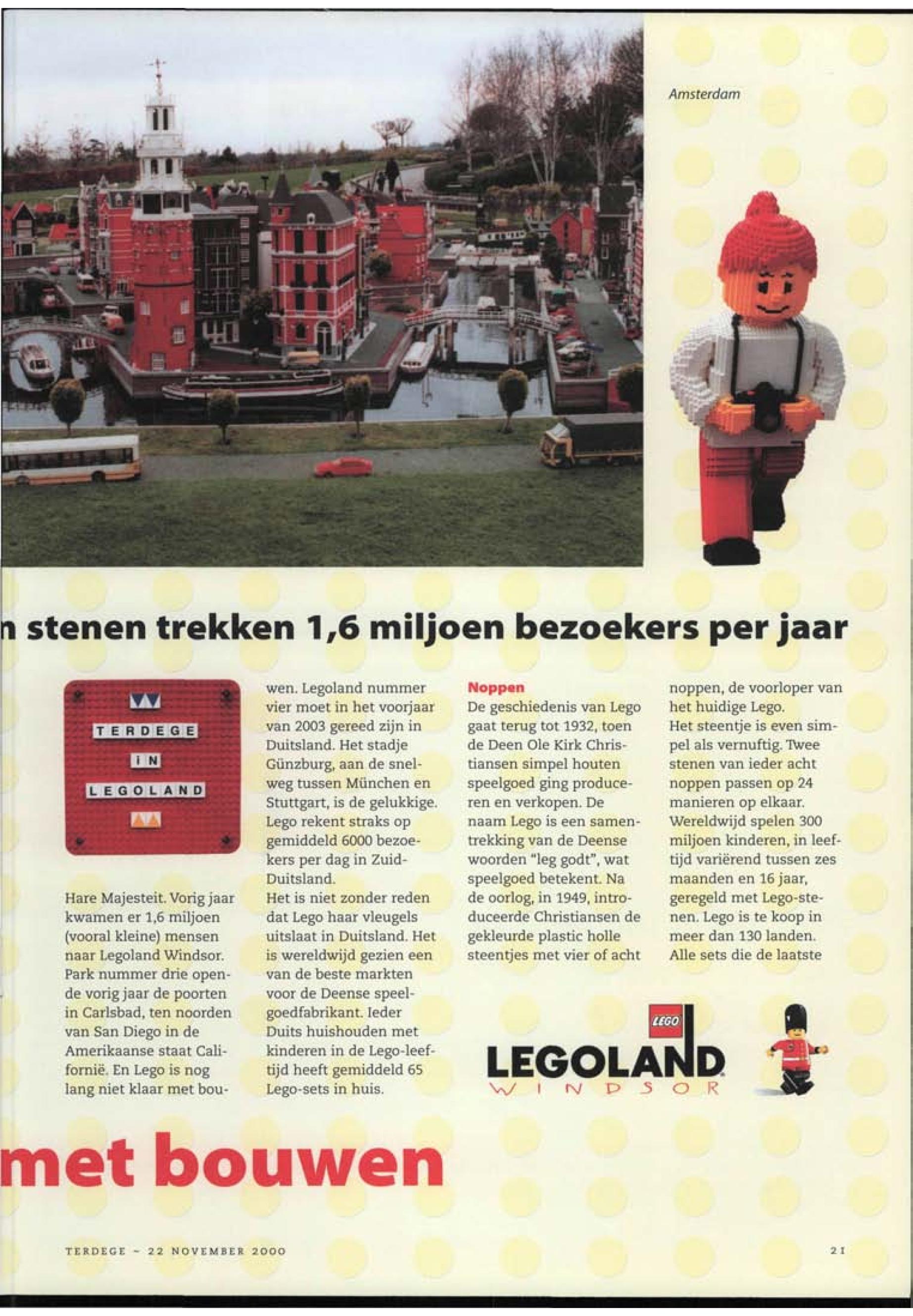 Amsterdam

n stenen trekken 1,6 miljoen bezoekers per jaar

TERDEGE
IN
LEGOLAND

Hare Majesteit. Vorig jaar kwamen er 1,6 miljoen (vooral kleine) mensen naar Legoland Windsor. Park nummer drie opende vorig jaar de poorten in Carlsbad, ten noorden van San Diego in de Amerikaanse staat Californië. En Lego is nog lang niet klaar met bouwen. Legoland nummer vier moet in het voorjaar van 2003 gereed zijn in Duitsland. Het stadje Günzburg, aan de snelweg tussen München en Stuttgart, is de gelukkige. Lego rekent straks op gemiddeld 6000 bezoekers per dag in Zuid-Duitsland.
Het is niet zonder reden dat Lego haar vleugels uitslaat in Duitsland. Het is wereldwijd gezien een van de beste markten voor de Deense speelgoedfabrikant. Ieder Duits huishouden met kinderen in de Lego-leeftijd heeft gemiddeld 65 Lego-sets in huis.

Noppen
De geschiedenis van Lego gaat terug tot 1932, toen de Deen Ole Kirk Christiansen simpel houten speelgoed ging produceren en verkopen. De naam Lego is een samentrekking van de Deense woorden "leg godt", wat speelgoed betekent. Na de oorlog, in 1949, introduceerde Christiansen de gekleurde plastic holle steentjes met vier of acht noppen, de voorloper van het huidige Lego.
Het steentje is even simpel als vernuftig. Twee stenen van ieder acht noppen passen op 24 manieren op elkaar. Wereldwijd spelen 300 miljoen kinderen, in leeftijd variërend tussen zes maanden en 16 jaar, geregeld met Lego-stenen. Lego is te koop in meer dan 130 landen. Alle sets die de laatste

LEGO
LEGOLAND
WINDSOR

met bouwen

TERDEGE - 22 NOVEMBER 2000

21